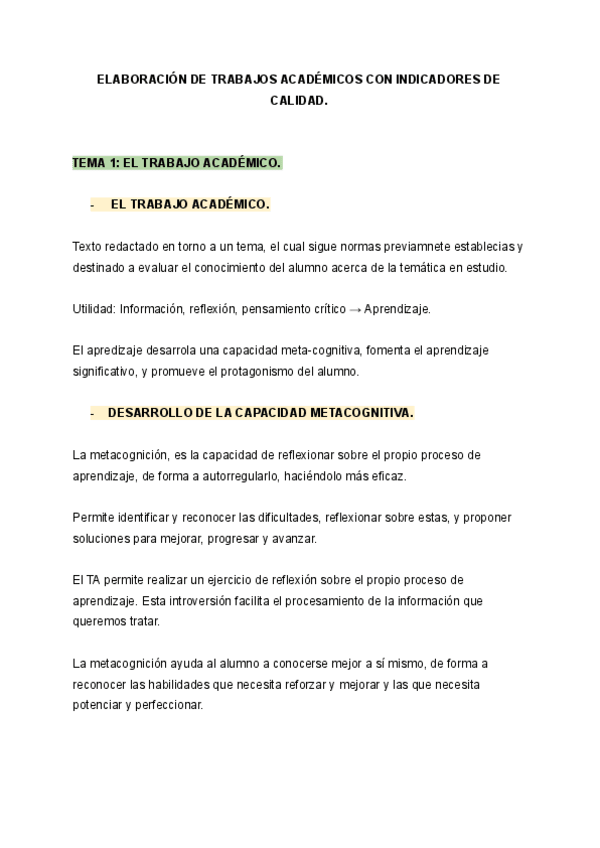 ELABORACIÓN DE TRABAJOS ACADÉMICOS CON INDICADORES DE CALIDAD.

TEMA 1: EL TRABAJO ACADÉMICO.

- EL TRABAJO ACADÉMICO.

Texto redactado en torno a un tema, el cual sigue normas previamnete establecias y destinado a evaluar el conocimiento del alumno acerca de la temática en estudio.

Utilidad: Información, reflexión, pensamiento crítico → Aprendizaje.

El apredizaje desarrola una capacidad meta-cognitiva, fomenta el aprendizaje significativo, y promueve el protagonismo del alumno.

- DESARROLLO DE LA CAPACIDAD METACOGNITIVA.

La metacognición, es la capacidad de reflexionar sobre el propio proceso de aprendizaje, de forma a autorregularlo, haciéndolo más eficaz.

Permite identificar y reconocer las dificultades, reflexionar sobre estas, y proponer soluciones para mejorar, progresar y avanzar.

El TA permite realizar un ejercicio de reflexión sobre el propio proceso de aprendizaje. Esta introversión facilita el procesamiento de la información que queremos tratar.

La metacognición ayuda al alumno a conocerse mejor a sí mismo, de forma a reconocer las habilidades que necesita reforzar y mejorar y las que necesita potenciar y perfeccionar.